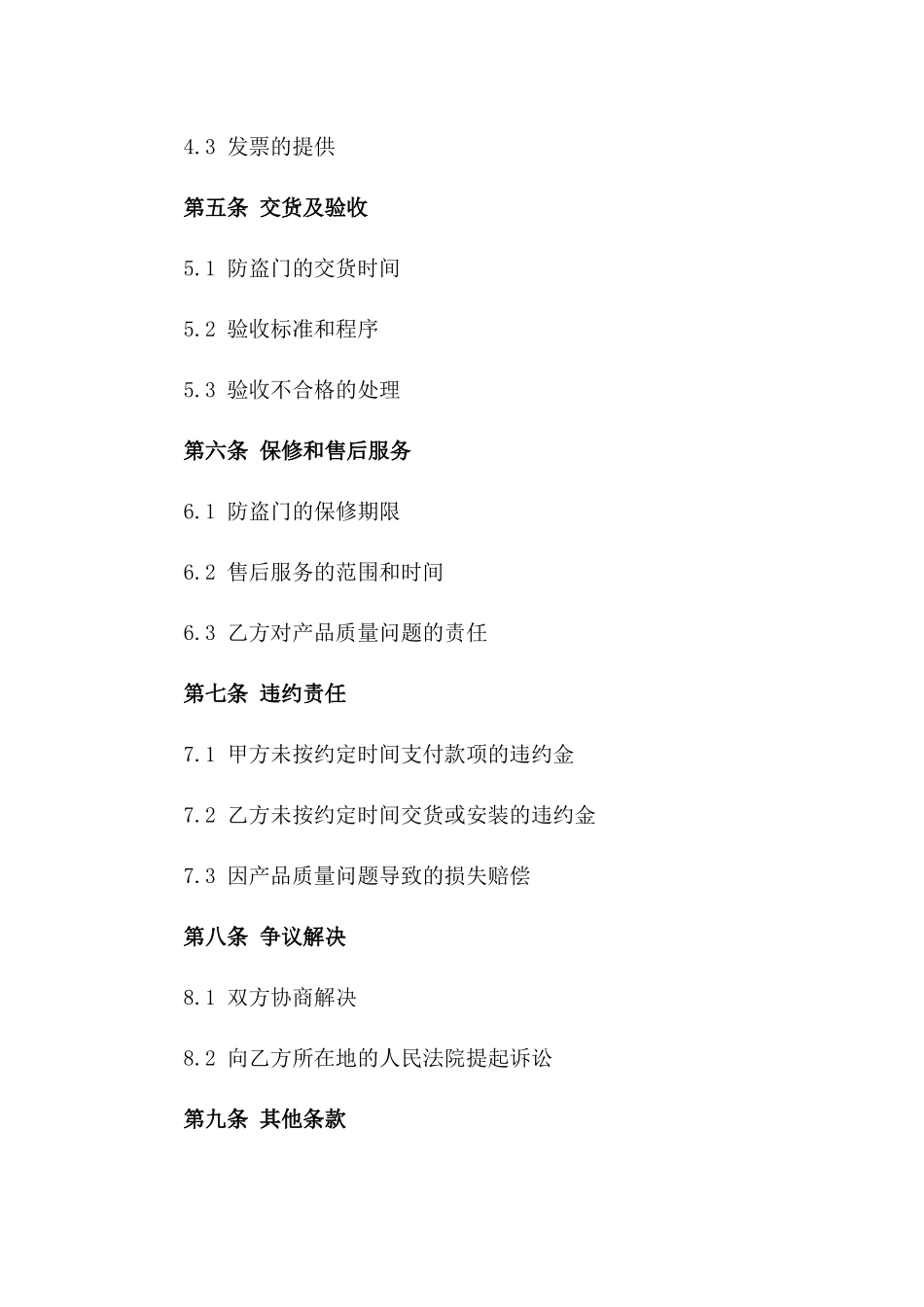 4.3 发票的提供

第五条 交货及验收

5.1 防盗门的交货时间

5.2 验收标准和程序

5.3 验收不合格的处理

第六条 保修和售后服务

6.1 防盗门的保修期限

6.2 售后服务的范围和时间

6.3 乙方对产品质量问题的责任

第七条 违约责任

7.1 甲方未按约定时间支付款项的违约金

7.2 乙方未按约定时间交货或安装的违约金

7.3 因产品质量问题导致的损失赔偿

第八条 争议解决

8.1 双方协商解决

8.2 向乙方所在地的人民法院提起诉讼

第九条 其他条款